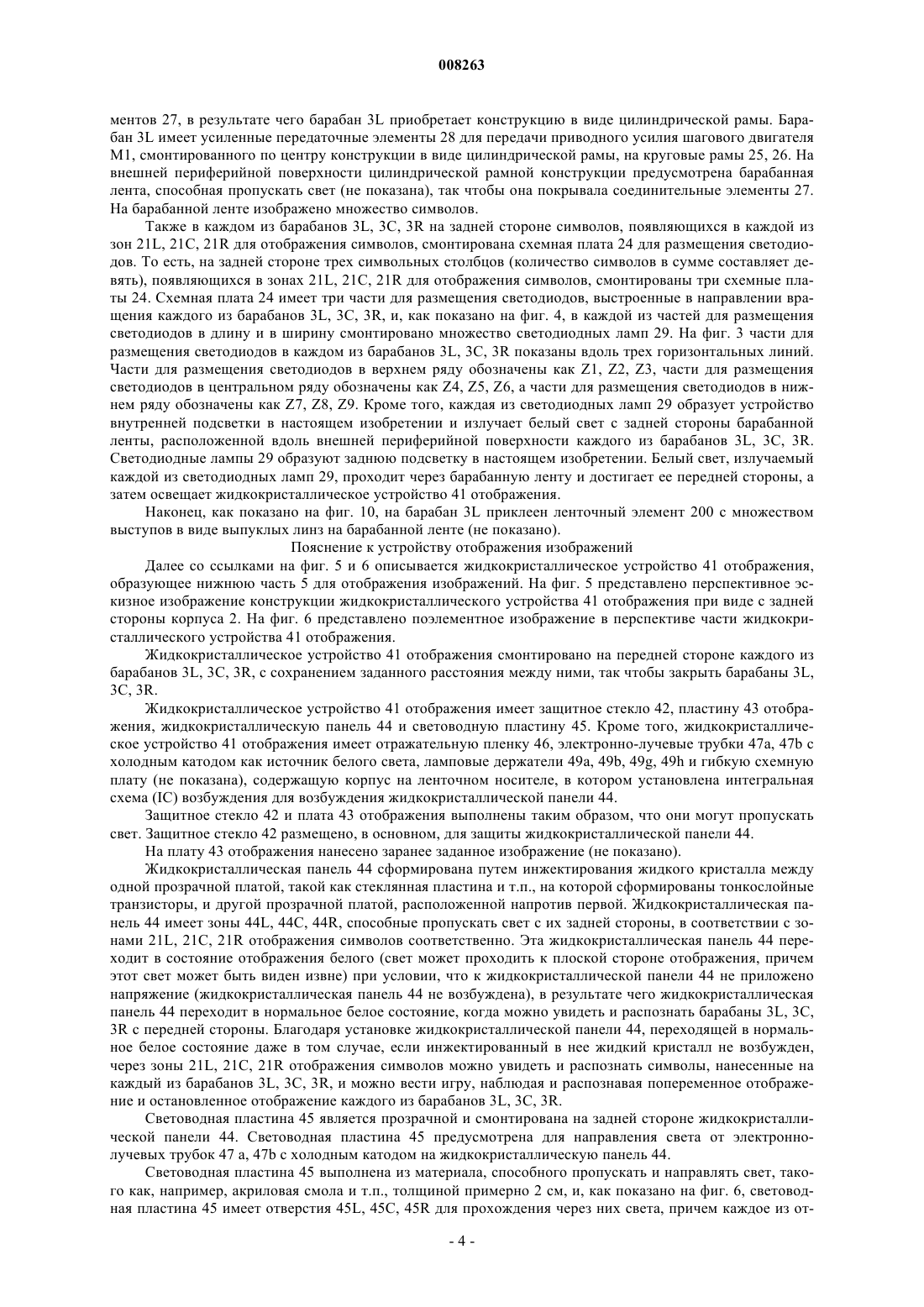 008263

ментов 27, в результате чего барабан 3L приобретает конструкцию в виде цилиндрической рамы. Барабан 3L имеет усиленные передаточные элементы 28 для передачи приводного усилия шагового двигателя M1, смонтированного по центру конструкции в виде цилиндрической рамы, на круговые рамы 25, 26. На внешней периферийной поверхности цилиндрической рамной конструкции предусмотрена барабанная лента, способная пропускать свет (не показана), так чтобы она покрывала соединительные элементы 27. На барабанной ленте изображено множество символов.

Также в каждом из барабанов 3L, 3C, 3R на задней стороне символов, появляющихся в каждой из зон 21L, 21C, 21R для отображения символов, смонтирована схемная плата 24 для размещения светодиодов. То есть, на задней стороне трех символьных столбцов (количество символов в сумме составляет девять), появляющихся в зонах 21L, 21C, 21R для отображения символов, смонтированы три схемные платы 24. Схемная плата 24 имеет три части для размещения светодиодов, выстроенные в направлении вращения каждого из барабанов 3L, 3C, 3R, и, как показано на фиг. 4, в каждой из частей для размещения светодиодов в длину и в ширину смонтировано множество светодиодных ламп 29. На фиг. 3 части для размещения светодиодов в каждом из барабанов 3L, 3C, 3R показаны вдоль трех горизонтальных линий. Части для размещения светодиодов в верхнем ряду обозначены как Z1, Z2, Z3, части для размещения светодиодов в центральном ряду обозначены как Z4, Z5, Z6, а части для размещения светодиодов в нижнем ряду обозначены как Z7, Z8, Z9. Кроме того, каждая из светодиодных ламп 29 образует устройство внутренней подсветки в настоящем изобретении и излучает белый свет с задней стороны барабанной ленты, расположенной вдоль внешней периферийной поверхности каждого из барабанов 3L, 3C, 3R. Светодиодные лампы 29 образуют заднюю подсветку в настоящем изобретении. Белый свет, излучаемый каждой из светодиодных ламп 29, проходит через барабанную ленту и достигает ее передней стороны, а затем освещает жидкокристаллическое устройство 41 отображения.

Наконец, как показано на фиг. 10, на барабан 3L приклеен ленточный элемент 200 с множеством выступов в виде выпуклых линз на барабанной ленте (не показано).

Пояснение к устройству отображения изображений

Далее со ссылками на фиг. 5 и 6 описывается жидкокристаллическое устройство 41 отображения, образующее нижнюю часть 5 для отображения изображений. На фиг. 5 представлено перспективное эскизное изображение конструкции жидкокристаллического устройства 41 отображения при виде с задней стороны корпуса 2. На фиг. 6 представлено поэлементное изображение в перспективе части жидкокристаллического устройства 41 отображения.

Жидкокристаллическое устройство 41 отображения смонтировано на передней стороне каждого из барабанов 3L, 3C, 3R, с сохранением заданного расстояния между ними, так чтобы закрыть барабаны 3L, 3C, 3R.

Жидкокристаллическое устройство 41 отображения имеет защитное стекло 42, пластину 43 отображения, жидкокристаллическую панель 44 и световодную пластину 45. Кроме того, жидкокристаллическое устройство 41 отображения имеет отражательную пленку 46, электронно-лучевые трубки 47a, 47b с холодным катодом как источник белого света, ламповые держатели 49a, 49b, 49g, 49h и гибкую схемную плату (не показана), содержащую корпус на ленточном носителе, в котором установлена интегральная схема (IC) возбуждения для возбуждения жидкокристаллической панели 44.

Защитное стекло 42 и плата 43 отображения выполнены таким образом, что они могут пропускать свет. Защитное стекло 42 размещено, в основном, для защиты жидкокристаллической панели 44.

На плату 43 отображения нанесено заранее заданное изображение (не показано).

Жидкокристаллическая панель 44 сформирована путем инжектирования жидкого кристалла между одной прозрачной платой, такой как стеклянная пластина и т.п., на которой сформированы тонкослойные транзисторы, и другой прозрачной платой, расположенной напротив первой. Жидкокристаллическая панель 44 имеет зоны 44L, 44C, 44R, способные пропускать свет с их задней стороны, в соответствии с зонами 21L, 21C, 21R отображения символов соответственно. Эта жидкокристаллическая панель 44 переходит в состояние отображения белого (свет может проходить к плоской стороне отображения, причем этот свет может быть виден извне) при условии, что к жидкокристаллической панели 44 не приложено напряжение (жидкокристаллическая панель 44 не возбуждена), в результате чего жидкокристаллическая панель 44 переходит в нормальное белое состояние, когда можно увидеть и распознать барабаны 3L, 3C, 3R с передней стороны. Благодаря установке жидкокристаллической панели 44, переходящей в нормальное белое состояние даже в том случае, если инжектированный в нее жидкий кристалл не возбужден, через зоны 21L, 21C, 21R отображения символов можно увидеть и распознать символы, нанесенные на каждый из барабанов 3L, 3C, 3R, и можно вести игру, наблюдая и распознавая попеременное отображение и остановленное отображение каждого из барабанов 3L, 3C, 3R.

Световодная пластина 45 является прозрачной и смонтирована на задней стороне жидкокристаллической панели 44. Световодная пластина 45 предусмотрена для направления света от электронно-лучевых трубок 47 a, 47b с холодным катодом на жидкокристаллическую панель 44.

Световодная пластина 45 выполнена из материала, способного пропускать и направлять свет, такого как, например, акриловая смола и т.п., толщиной примерно 2 см, и, как показано на фиг. 6, световодная пластина 45 имеет отверстия 45L, 45C, 45R для прохождения через них света, причем каждое из от-

- 4 -